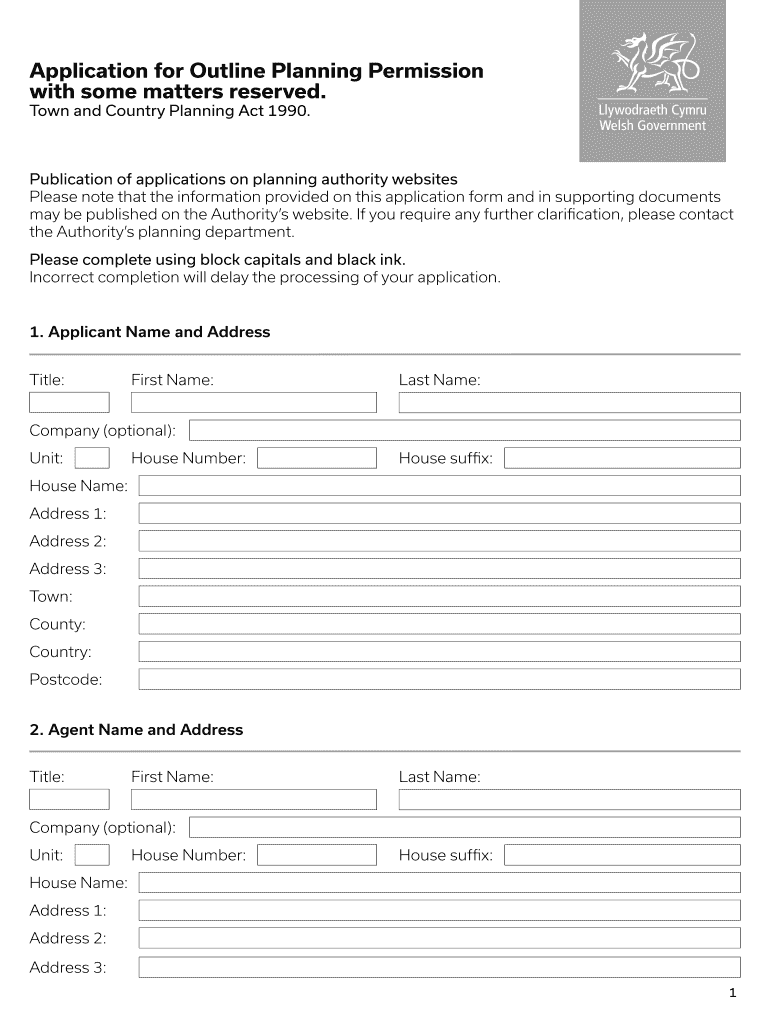 Application for Outline Planning Permission with some matters reserved.
Town and Country Planning Act 1990.

Llywodraeth Cymru
Welsh Government

Publication of applications on planning authority websites
Please note that the information provided on this application form and in supporting documents may be published on the Authority's website. If you require any further clarification, please contact the Authority's planning department.

Please complete using block capitals and black ink.
Incorrect completion will delay the processing of your application.

1. Applicant Name and Address

Title: First Name: Last Name:

Company (optional):

Unit: House Number: House suffix:

House Name:

Address 1:

Address 2:

Address 3:

Town:

County:

Country:

Postcode:

2. Agent Name and Address

Title: First Name: Last Name:

Company (optional):

Unit: House Number: House suffix:

House Name:

Address 1:

Address 2:

Address 3:

1